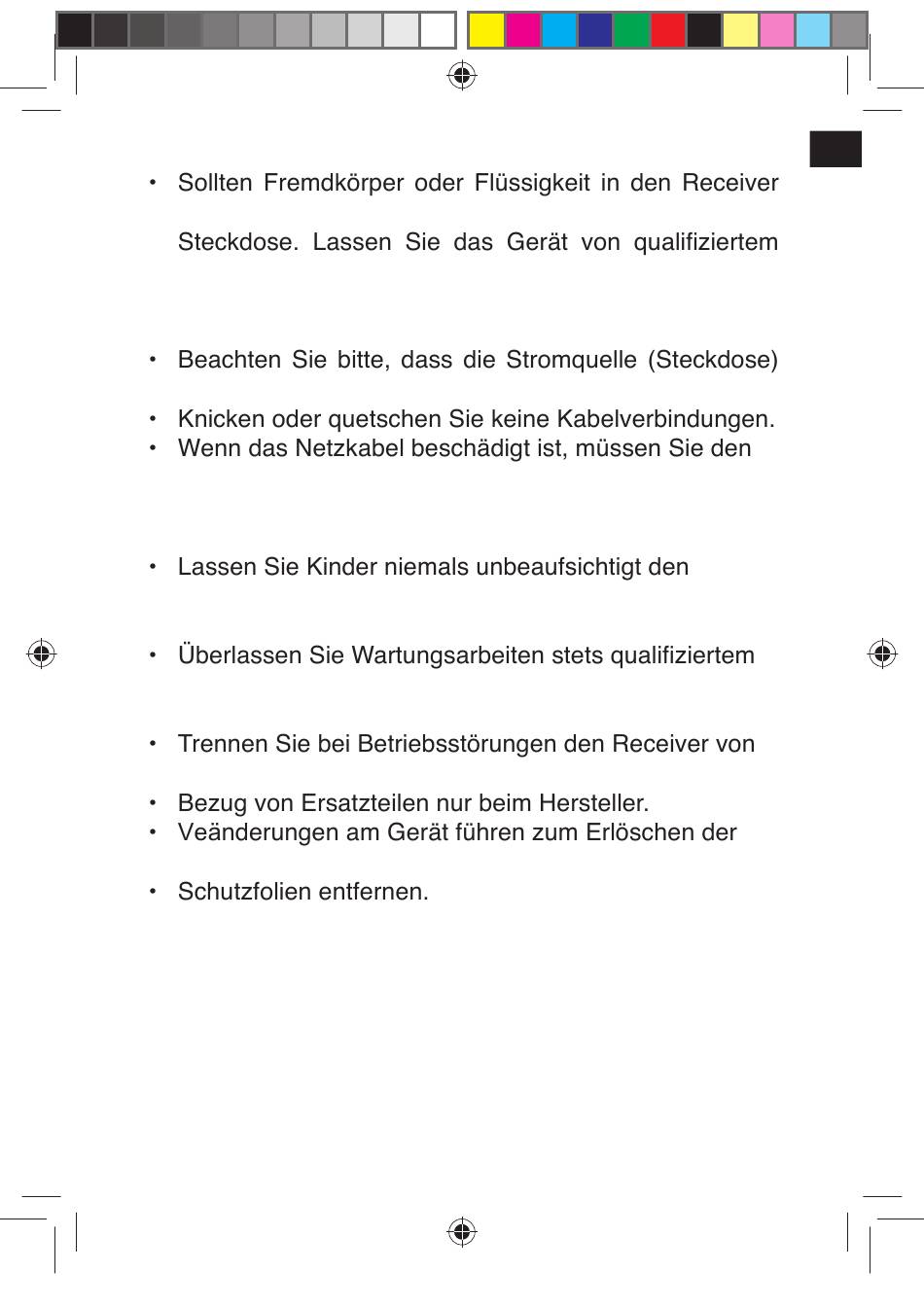 • Sollten Fremdkörper oder Flüssigkeit in den Receiver

Steckdose. Lassen Sie das Gerät von qualifiziertem

• Beachten Sie bitte, dass die Stromquelle (Steckdose)

• Knicken oder quetschen Sie keine Kabelverbindungen.
• Wenn das Netzkabel beschädigt ist, müssen Sie den

• Lassen Sie Kinder niemals unbeaufsichtigt den

• Überlassen Sie Wartungsarbeiten stets qualifiziertem

• Trennen Sie bei Betriebsstörungen den Receiver von

• Bezug von Ersatzteilen nur beim Hersteller.
• Veänderungen am Gerät führen zum Erlöschen der

• Schutzfolien entfernen.